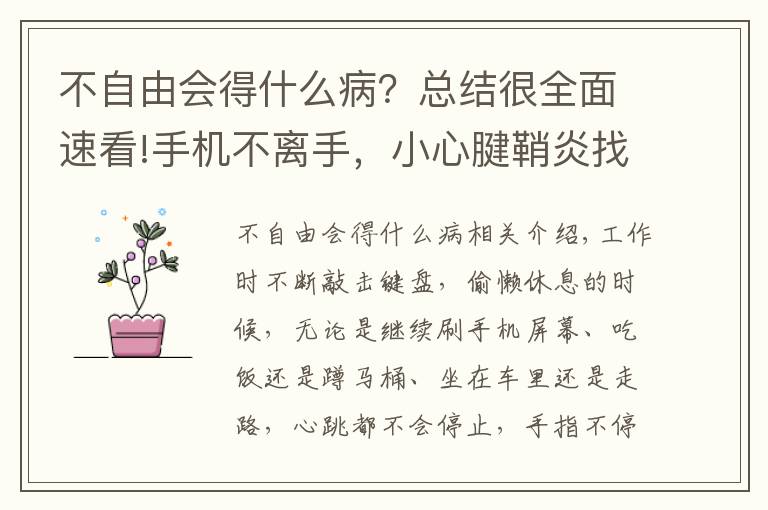 不自由会得什么病？总结很全面速看!手机不离手，小心腱鞘炎找

不自由会得什么病相关介绍，工作时不断敲击键盘，偷懒休息的时候，无论是继续刷手机屏幕、吃饭还是蹲马桶、坐在车里还是走路，心跳都不会停止，手指不停